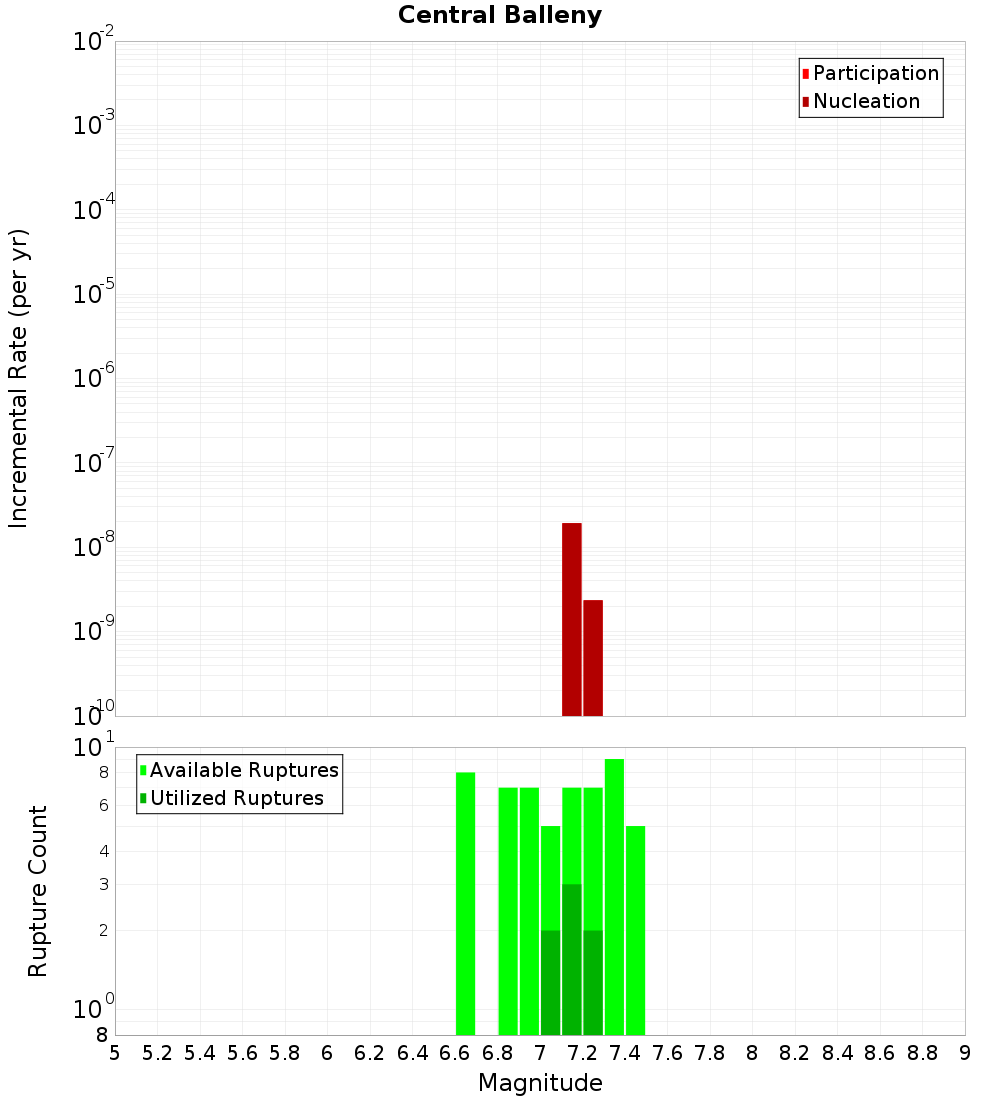 Central Balleny

Participation
Nucleation

Incremental Rate (per yr)

$10^{-2}$
$10^{-3}$
$10^{-4}$
$10^{-5}$
$10^{-6}$
$10^{-7}$
$10^{-8}$
$10^{-9}$
$10^{-10}$

Available Ruptures
Utilized Ruptures

Rupture Count

$10^{1}$
8
6
4
3
2
$10^{0}$
8

5 5.2 5.4 5.6 5.8 6 6.2 6.4 6.6 6.8 7 7.2 7.4 7.6 7.8 8 8.2 8.4 8.6 8.8 9

Magnitude